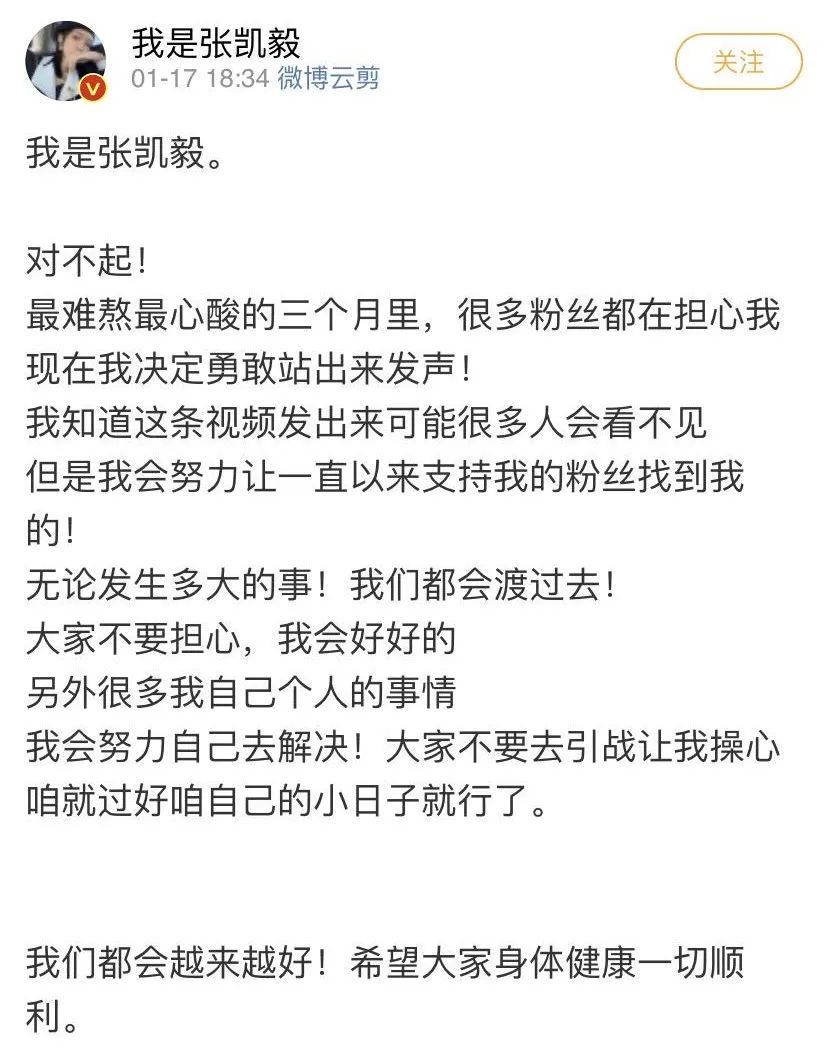 我是张凯毅
01-17 18:34 微博云剪
关注

我是张凯毅。

对不起！
最难熬最心酸的三个月里，很多粉丝都在担心我
现在我决定勇敢站出来发声！
我知道这条视频发出来可能很多人会看不见
但是我会努力让一直以来支持我的粉丝找到我的！
无论发生多大的事！我们都会渡过去！
大家不要担心，我会好好的
另外很多我自己个人的事情
我会努力自己去解决！大家不要去引战让我操心
咱就过好咱自己的小日子就行了。

我们都会越来越好！希望大家身体健康一切顺利。